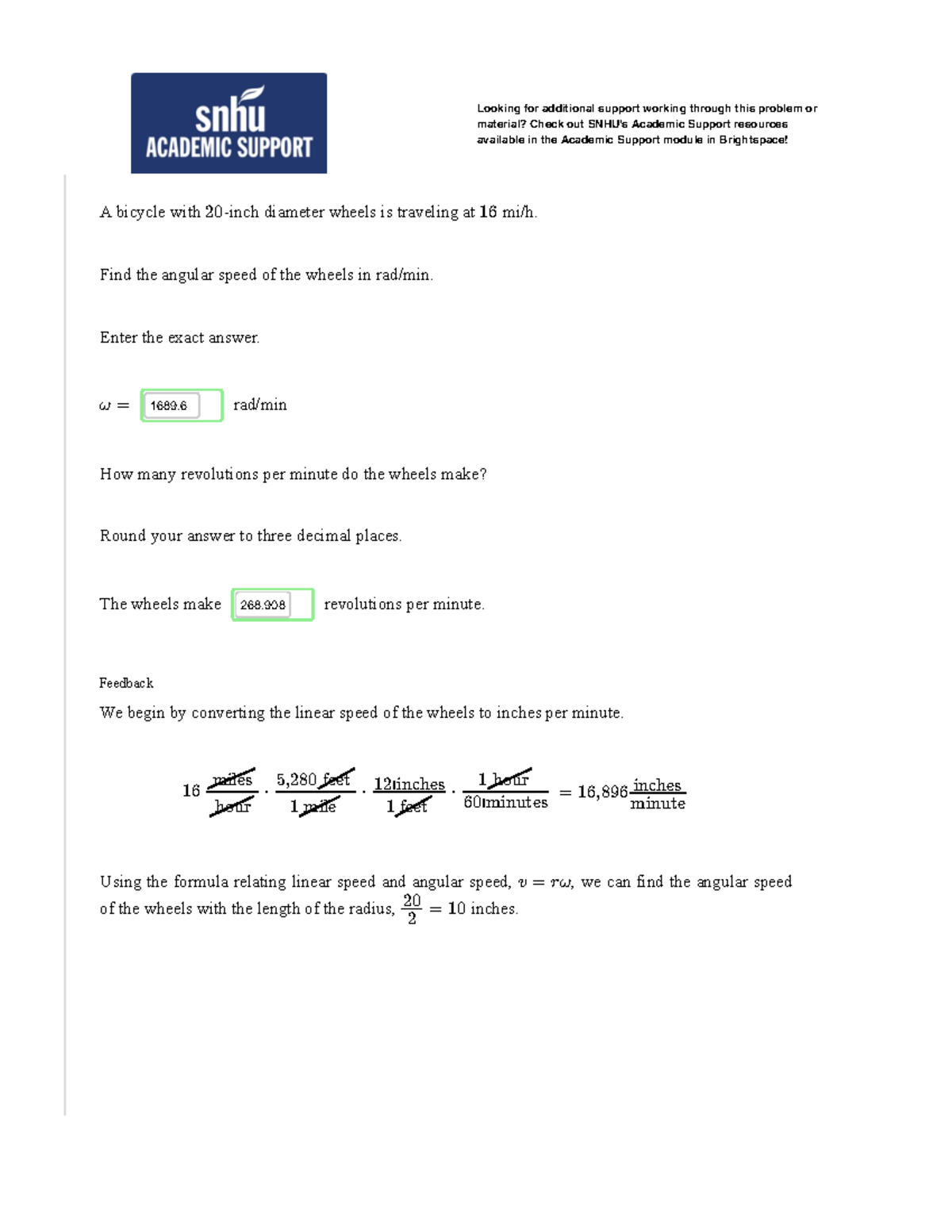 snhu ACADEMIC SUPPORT

Looking for additional support working through this problem or material? Check out SNHU's Academic Support resources available in the Academic Support module in Brightspace!

A bicycle with 20-inch diameter wheels is traveling at 16 mi/h.

Find the angular speed of the wheels in rad/min.

Enter the exact answer.

$\omega =$ 1689.6 rad/min

How many revolutions per minute do the wheels make?

Round your answer to three decimal places.

The wheels make 268.908 revolutions per minute.

Feedback

We begin by converting the linear speed of the wheels to inches per minute.

$16 \frac{\text{miles}}{\text{hour}} \cdot \frac{5{,}280 \text{ feet}}{1 \text{ mile}} \cdot \frac{12 \text{ inches}}{1 \text{ feet}} \cdot \frac{1 \text{ hour}}{60 \text{ minutes}} = 16{,}896 \frac{\text{inches}}{\text{minute}}$

Using the formula relating linear speed and angular speed, $v = r\omega$, we can find the angular speed of the wheels with the length of the radius, $\frac{20}{2} = 10$ inches.